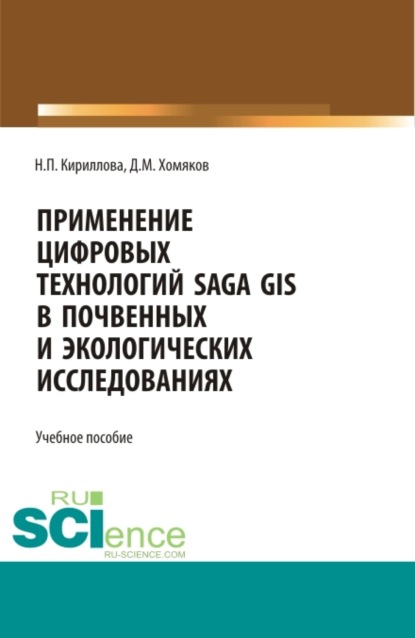 Н.П. Кириллова, Д.М. Хомяков

ПРИМЕНЕНИЕ ЦИФРОВЫХ ТЕХНОЛОГИЙ SAGA GIS В ПОЧВЕННЫХ И ЭКОЛОГИЧЕСКИХ ИССЛЕДОВАНИЯХ

Учебное пособие

RU SCIence
RU-SCIENCE.COM